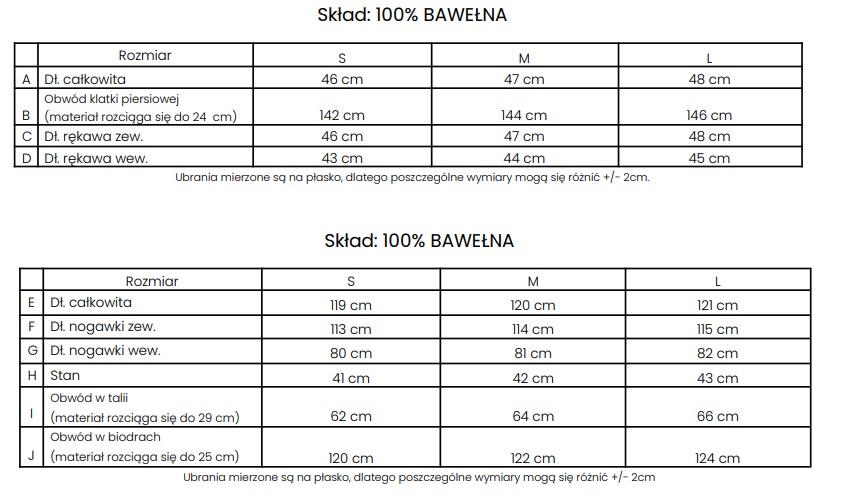 Skład: 100% BAWEŁNA

| | Rozmiar | S | M | L |
|---|---|---|---|---|
| A | Dł. całkowita | 46 cm | 47 cm | 48 cm |
| B | Obwód klatki piersiowej (materiał rozciąga się do 24 cm) | 142 cm | 144 cm | 146 cm |
| C | Dł. rękawa zew. | 46 cm | 47 cm | 48 cm |
| D | Dł. rękawa wew. | 43 cm | 44 cm | 45 cm |

Ubrania mierzone są na płasko, dlatego poszczególne wymiary mogą się różnić +/- 2cm.

Skład: 100% BAWEŁNA

| | Rozmiar | S | M | L |
|---|---|---|---|---|
| E | Dł. całkowita | 119 cm | 120 cm | 121 cm |
| F | Dł. nogawki zew. | 113 cm | 114 cm | 115 cm |
| G | Dł. nogawki wew. | 80 cm | 81 cm | 82 cm |
| H | Stan | 41 cm | 42 cm | 43 cm |
| I | Obwód w talii (materiał rozciąga się do 29 cm) | 62 cm | 64 cm | 66 cm |
| J | Obwód w biodrach (materiał rozciąga się do 25 cm) | 120 cm | 122 cm | 124 cm |

Ubrania mierzone są na płasko, dlatego poszczególne wymiary mogą się różnić +/- 2cm